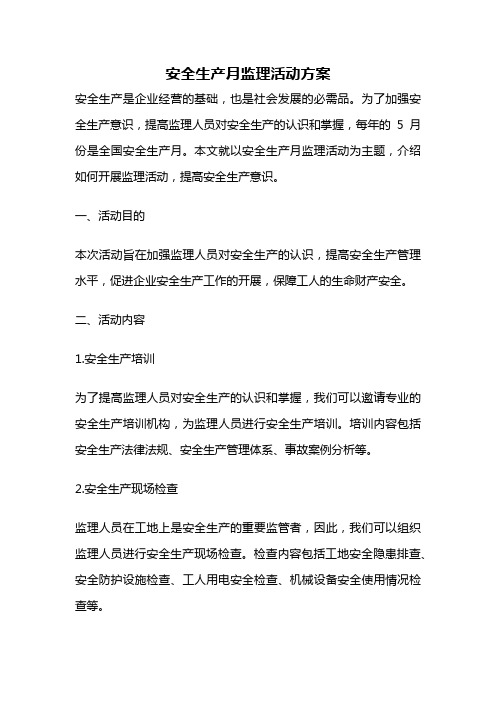 安全生产月监理活动方案

安全生产是企业经营的基础，也是社会发展的必需品。为了加强安全生产意识，提高监理人员对安全生产的认识和掌握，每年的 5 月份是全国安全生产月。本文就以安全生产月监理活动为主题，介绍如何开展监理活动，提高安全生产意识。

一、活动目的

本次活动旨在加强监理人员对安全生产的认识，提高安全生产管理水平，促进企业安全生产工作的开展，保障工人的生命财产安全。

二、活动内容

1.安全生产培训

为了提高监理人员对安全生产的认识和掌握，我们可以邀请专业的安全生产培训机构，为监理人员进行安全生产培训。培训内容包括安全生产法律法规、安全生产管理体系、事故案例分析等。

2.安全生产现场检查

监理人员在工地上是安全生产的重要监管者，因此，我们可以组织监理人员进行安全生产现场检查。检查内容包括工地安全隐患排查、安全防护设施检查、工人用电安全检查、机械设备安全使用情况检查等。